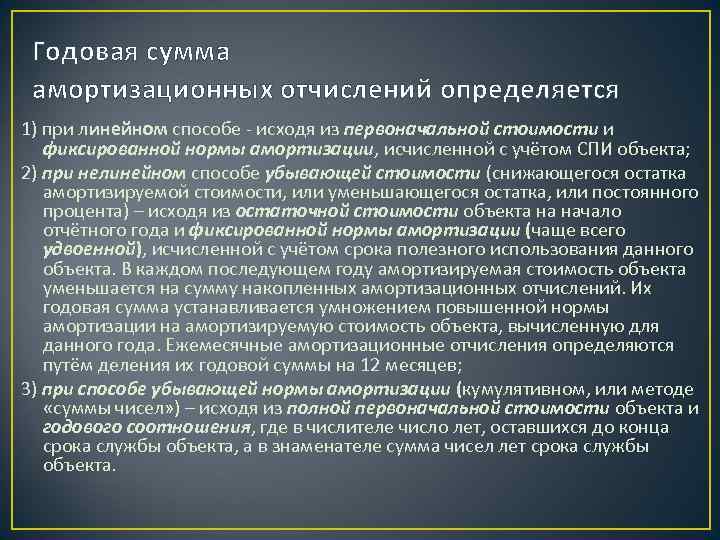 Годовая сумма амортизационных отчислений определяется

1) при линейном способе - исходя из первоначальной стоимости и фиксированной нормы амортизации, исчисленной с учётом СПИ объекта;

2) при нелинейном способе убывающей стоимости (снижающегося остатка амортизируемой стоимости, или уменьшающегося остатка, или постоянного процента) – исходя из остаточной стоимости объекта на начало отчётного года и фиксированной нормы амортизации (чаще всего удвоенной), исчисленной с учётом срока полезного использования данного объекта. В каждом последующем году амортизируемая стоимость объекта уменьшается на сумму накопленных амортизационных отчислений. Их годовая сумма устанавливается умножением повышенной нормы амортизации на амортизируемую стоимость объекта, вычисленную для данного года. Ежемесячные амортизационные отчисления определяются путём деления их годовой суммы на 12 месяцев;

3) при способе убывающей нормы амортизации (кумулятивном, или методе «суммы чисел») – исходя из полной первоначальной стоимости объекта и годового соотношения, где в числителе число лет, оставшихся до конца срока службы объекта, а в знаменателе сумма чисел лет срока службы объекта.